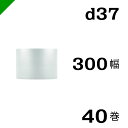 d37

300幅

40巻